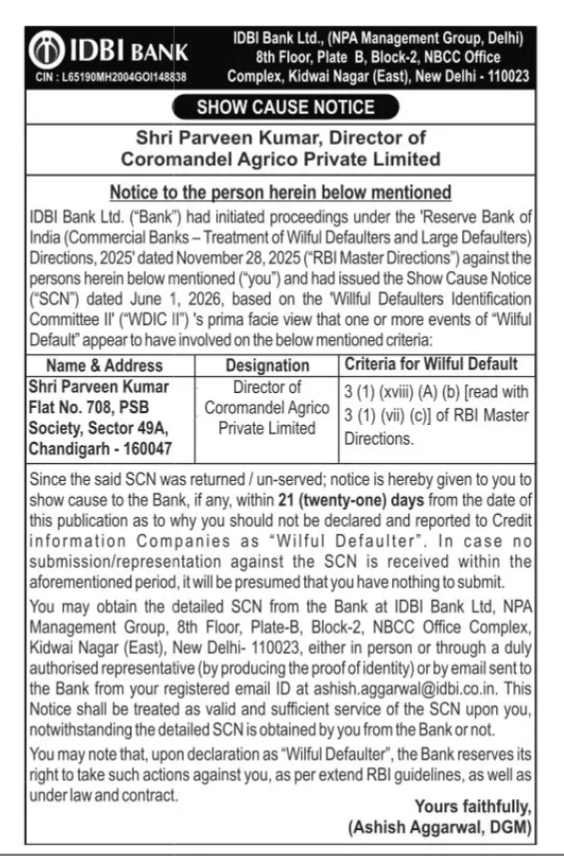 IDBI BANK
CIN : L65190MH2004GOI148838

IDBI Bank Ltd., (NPA Management Group, Delhi) 8th Floor, Plate B, Block-2, NBCC Office Complex, Kidwai Nagar (East), New Delhi - 110023

SHOW CAUSE NOTICE

Shri Parveen Kumar, Director of Coromandel Agrico Private Limited

Notice to the person herein below mentioned

IDBI Bank Ltd. ("Bank") had initiated proceedings under the 'Reserve Bank of India (Commercial Banks – Treatment of Wilful Defaulters and Large Defaulters) Directions, 2025' dated November 28, 2025 ("RBI Master Directions") against the persons herein below mentioned ("you") and had issued the Show Cause Notice ("SCN") dated June 1, 2026, based on the 'Willful Defaulters Identification Committee II' ("WDIC II") 's prima facie view that one or more events of "Wilful Default" appear to have involved on the below mentioned criteria:

| Name & Address | Designation | Criteria for Wilful Default |
|---|---|---|
| Shri Parveen Kumar Flat No. 708, PSB Society, Sector 49A, Chandigarh - 160047 | Director of Coromandel Agrico Private Limited | 3 (1) (xviii) (A) (b) [read with 3 (1) (vii) (c)] of RBI Master Directions. |

Since the said SCN was returned / un-served; notice is hereby given to you to show cause to the Bank, if any, within 21 (twenty-one) days from the date of this publication as to why you should not be declared and reported to Credit information Companies as "Wilful Defaulter". In case no submission/representation against the SCN is received within the aforementioned period, it will be presumed that you have nothing to submit.

You may obtain the detailed SCN from the Bank at IDBI Bank Ltd, NPA Management Group, 8th Floor, Plate-B, Block-2, NBCC Office Complex, Kidwai Nagar (East), New Delhi- 110023, either in person or through a duly authorised representative (by producing the proof of identity) or by email sent to the Bank from your registered email ID at ashish.aggarwal@idbi.co.in. This Notice shall be treated as valid and sufficient service of the SCN upon you, notwithstanding the detailed SCN is obtained by you from the Bank or not.

You may note that, upon declaration as "Wilful Defaulter", the Bank reserves its right to take such actions against you, as per extend RBI guidelines, as well as under law and contract.

Yours faithfully,
(Ashish Aggarwal, DGM)